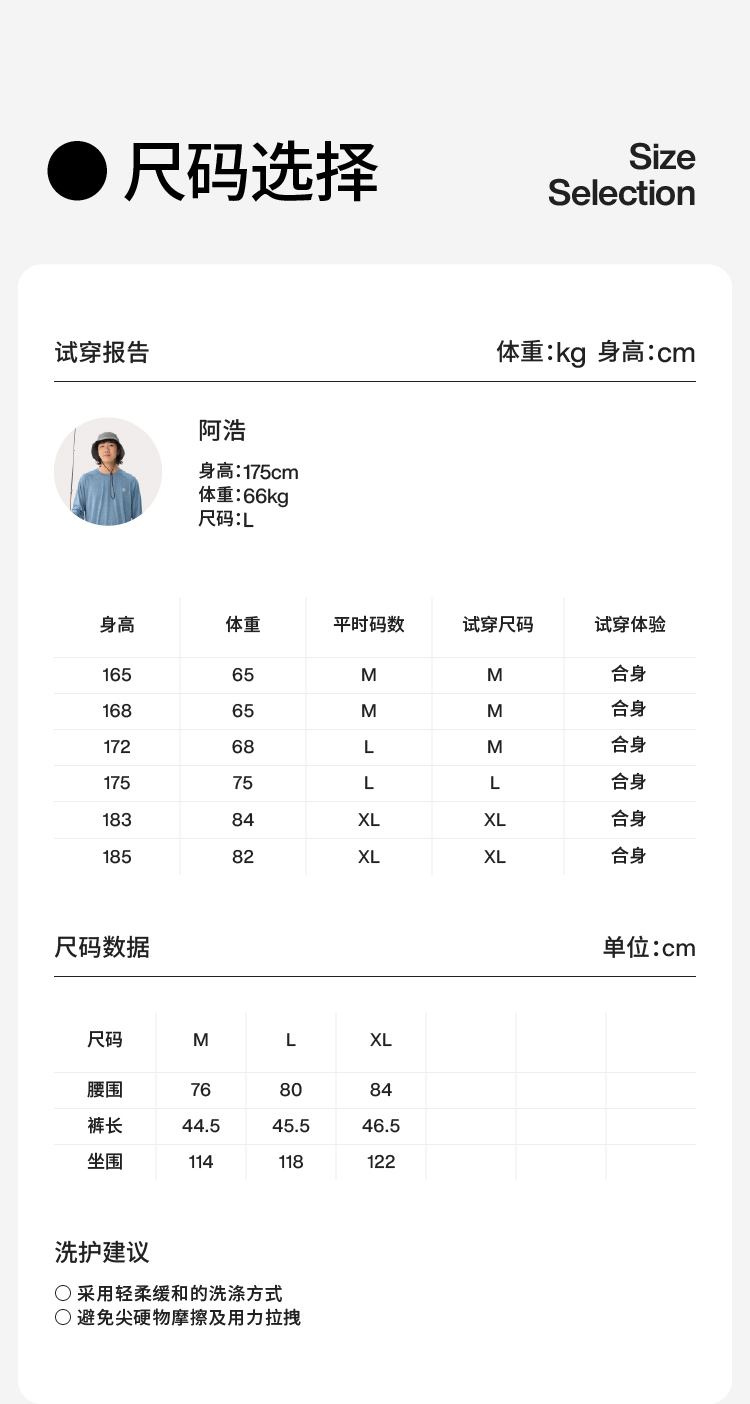 尺码选择

Size Selection

试穿报告

体重:kg 身高:cm

阿浩

身高:175cm
体重:66kg
尺码:L

| 身高 | 体重 | 平时码数 | 试穿尺码 | 试穿体验 |
|---|---|---|---|---|
| 165 | 65 | M | M | 合身 |
| 168 | 65 | M | M | 合身 |
| 172 | 68 | L | M | 合身 |
| 175 | 75 | L | L | 合身 |
| 183 | 84 | XL | XL | 合身 |
| 185 | 82 | XL | XL | 合身 |

尺码数据

单位:cm

| 尺码 | M | L | XL | | | |
|---|---|---|---|---|---|---|
| 腰围 | 76 | 80 | 84 | | | |
| 裤长 | 44.5 | 45.5 | 46.5 | | | |
| 坐围 | 114 | 118 | 122 | | | |

洗护建议

○ 采用轻柔缓和的洗涤方式
○ 避免尖硬物摩擦及用力拉拽